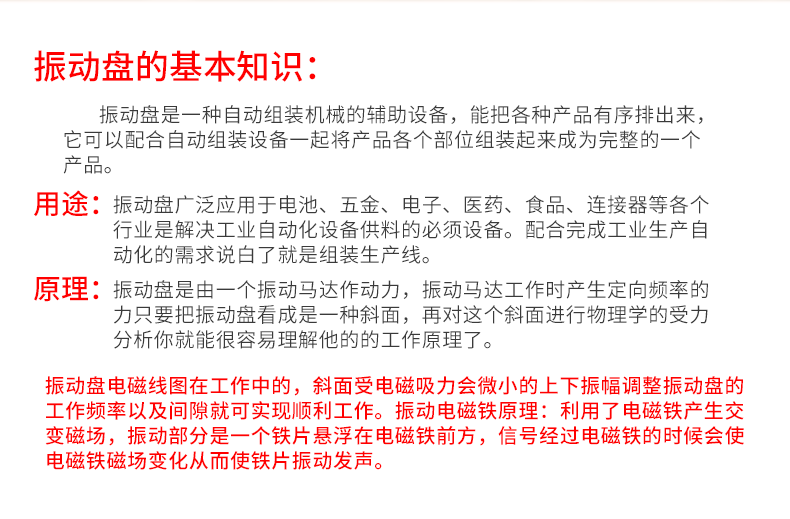 振动盘的基本知识：

振动盘是一种自动组装机械的辅助设备，能把各种产品有序排出来，它可以配合自动组装设备一起将产品各个部位组装起来成为完整的一个产品。

用途：振动盘广泛应用于电池、五金、电子、医药、食品、连接器等各个行业是解决工业自动化设备供料的必须设备。配合完成工业生产自动化的需求说白了就是组装生产线。

原理：振动盘是由一个振动马达作动力，振动马达工作时产生定向频率的力只要把振动盘看成是一种斜面，再对这个斜面进行物理学的受力分析你就能很容易理解他的的工作原理了。

振动盘电磁线图在工作中的，斜面受电磁吸力会微小的上下振幅调整振动盘的工作频率以及间隙就可实现顺利工作。振动电磁铁原理：利用了电磁铁产生交变磁场，振动部分是一个铁片悬浮在电磁铁前方，信号经过电磁铁的时候会使电磁铁磁场变化从而使铁片振动发声。